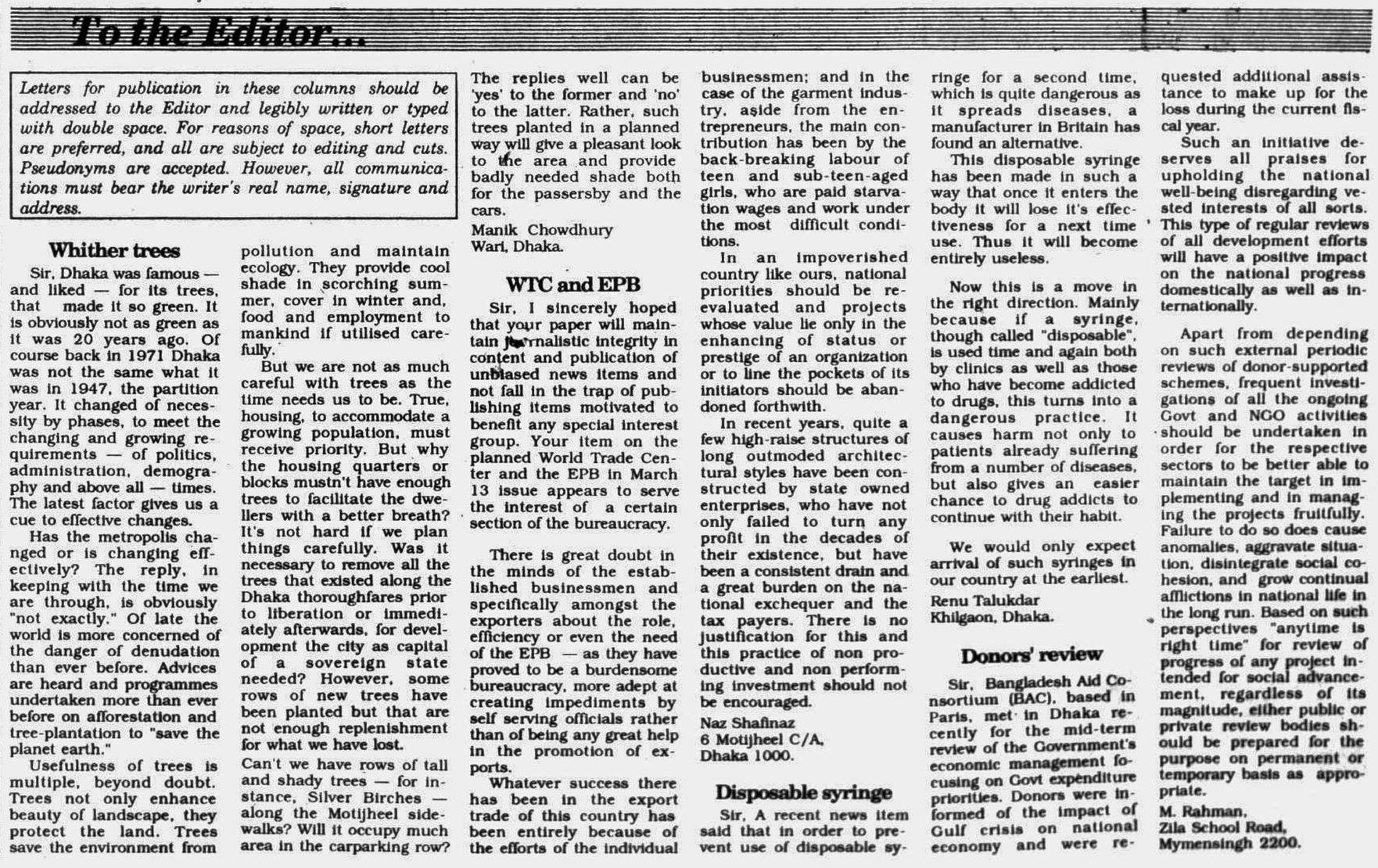 To the Editor...

Letters for publication in these columns should be addressed to the Editor and legibly written or typed with double space. For reasons of space, short letters are preferred, and all are subject to editing and cuts. Pseudonyms are accepted. However, all communications must bear the writer's real name, signature and address.

Whither trees

Sir, Dhaka was famous — and liked — for its trees, that made it so green. It is obviously not as green as it was 20 years ago. Of course back in 1971 Dhaka was not the same what it was in 1947, the partition year. It changed of necessity by phases, to meet the changing and growing requirements — of politics, administration, demography and above all — times. The latest factor gives us a cue to effective changes.

Has the metropolis changed or is changing effectively? The reply, in keeping with the time we are through, is obviously "not exactly." Of late the world is more concerned of the danger of denudation than ever before. Advices are heard and programmes undertaken more than ever before on afforestation and tree-plantation to "save the planet earth."

Usefulness of trees is multiple, beyond doubt. Trees not only enhance beauty of landscape, they protect the land. Trees save the environment from pollution and maintain ecology. They provide cool shade in scorching summer, cover in winter and, food and employment to mankind if utilised carefully.

But we are not as much careful with trees as the time needs us to be. True, housing, to accommodate a growing population, must receive priority. But why the housing quarters or blocks mustn't have enough trees to facilitate the dwellers with a better breath? It's not hard if we plan things carefully. Was it necessary to remove all the trees that existed along the Dhaka thoroughfares prior to liberation or immediately afterwards, for development the city as capital of a sovereign state needed? However, some rows of new trees have been planted but that are not enough replenishment for what we have lost.

Can't we have rows of tall and shady trees — for instance, Silver Birches — along the Motijheel sidewalks? Will it occupy much area in the carparking row? The replies well can be 'yes' to the former and 'no' to the latter. Rather, such trees planted in a planned way will give a pleasant look to the area and provide badly needed shade both for the passersby and the cars.

Manik Chowdhury
Wari, Dhaka.

WTC and EPB

Sir, I sincerely hoped that your paper will maintain journalistic integrity in content and publication of unbiased news items and not fall in the trap of publishing items motivated to benefit any special interest group. Your item on the planned World Trade Center and the EPB in March 13 issue appears to serve the interest of a certain section of the bureaucracy.

There is great doubt in the minds of the established businessmen and specifically amongst the exporters about the role, efficiency or even the need of the EPB — as they have proved to be a burdensome bureaucracy, more adept at creating impediments by self serving officials rather than of being any great help in the promotion of exports.

Whatever success there has been in the export trade of this country has been entirely because of the efforts of the individual businessmen; and in the case of the garment industry, aside from the entrepreneurs, the main contribution has been by the back-breaking labour of teen and sub-teen-aged girls, who are paid starvation wages and work under the most difficult conditions.

In an impoverished country like ours, national priorities should be re-evaluated and projects whose value lie only in the enhancing of status or prestige of an organization or to line the pockets of its initiators should be abandoned forthwith.

In recent years, quite a few high-raise structures of long outmoded architectural styles have been constructed by state owned enterprises, who have not only failed to turn any profit in the decades of their existence, but have been a consistent drain and a great burden on the national exchequer and the tax payers. There is no justification for this and this practice of non productive and non performing investment should not be encouraged.

Naz Shafinaz
6 Motijheel C/A,
Dhaka 1000.

Disposable syringe

Sir, A recent news item said that in order to prevent use of disposable syringe for a second time, which is quite dangerous as it spreads diseases, a manufacturer in Britain has found an alternative.

This disposable syringe has been made in such a way that once it enters the body it will lose it's effectiveness for a next time use. Thus it will become entirely useless.

Now this is a move in the right direction. Mainly because if a syringe, though called "disposable", is used time and again both by clinics as well as those who have become addicted to drugs, this turns into a dangerous practice. It causes harm not only to patients already suffering from a number of diseases, but also gives an easier chance to drug addicts to continue with their habit.

We would only expect arrival of such syringes in our country at the earliest.

Renu Talukdar
Khilgaon, Dhaka.

Donors' review

Sir, Bangladesh Aid Consortium (BAC), based in Paris, met in Dhaka recently for the mid-term review of the Government's economic management focusing on Govt expenditure priorities. Donors were informed of the impact of Gulf crisis on national economy and were requested additional assistance to make up for the loss during the current fiscal year.

Such an initiative deserves all praises for upholding the national well-being disregarding vested interests of all sorts. This type of regular reviews of all development efforts will have a positive impact on the national progress domestically as well as internationally.

Apart from depending on such external periodic reviews of donor-supported schemes, frequent investigations of all the ongoing Govt and NGO activities should be undertaken in order for the respective sectors to be better able to maintain the target in implementing and in managing the projects fruitfully. Failure to do so does cause anomalies, aggravate situation, disintegrate social cohesion, and grow continual afflictions in national life in the long run. Based on such perspectives "anytime is right time" for review of progress of any project intended for social advancement, regardless of its magnitude, either public or private review bodies should be prepared for the purpose on permanent or temporary basis as appropriate.

M. Rahman,
Zila School Road,
Mymensingh 2200.